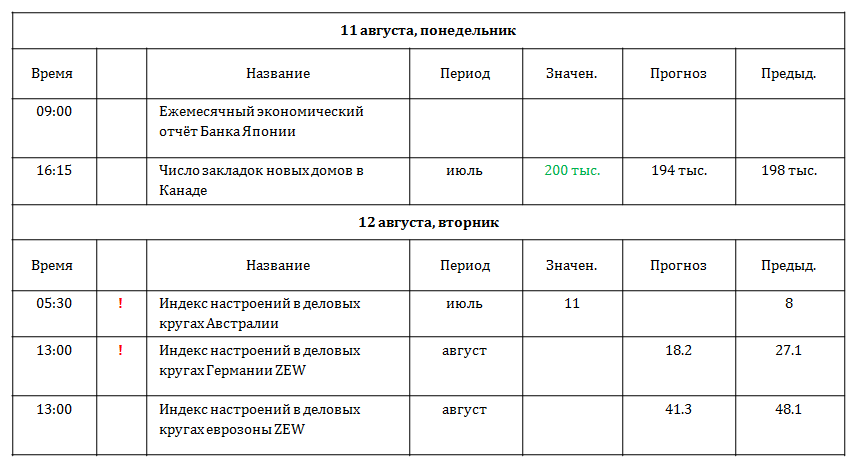 | 11 августа, понедельник | | | | | | |
|---|---|---|---|---|---|---|
| Время | | Название | Период | Значен. | Прогноз | Предыд. |
| 09:00 | | Ежемесячный экономический отчёт Банка Японии | | | | |
| 16:15 | | Число закладок новых домов в Канаде | июль | 200 тыс. | 194 тыс. | 198 тыс. |
| 12 августа, вторник | | | | | | |
| Время | | Название | Период | Значен. | Прогноз | Предыд. |
| 05:30 | ! | Индекс настроений в деловых кругах Австралии | июль | 11 | | 8 |
| 13:00 | ! | Индекс настроений в деловых кругах Германии ZEW | август | | 18.2 | 27.1 |
| 13:00 | | Индекс настроений в деловых кругах еврозоны ZEW | август | | 41.3 | 48.1 |